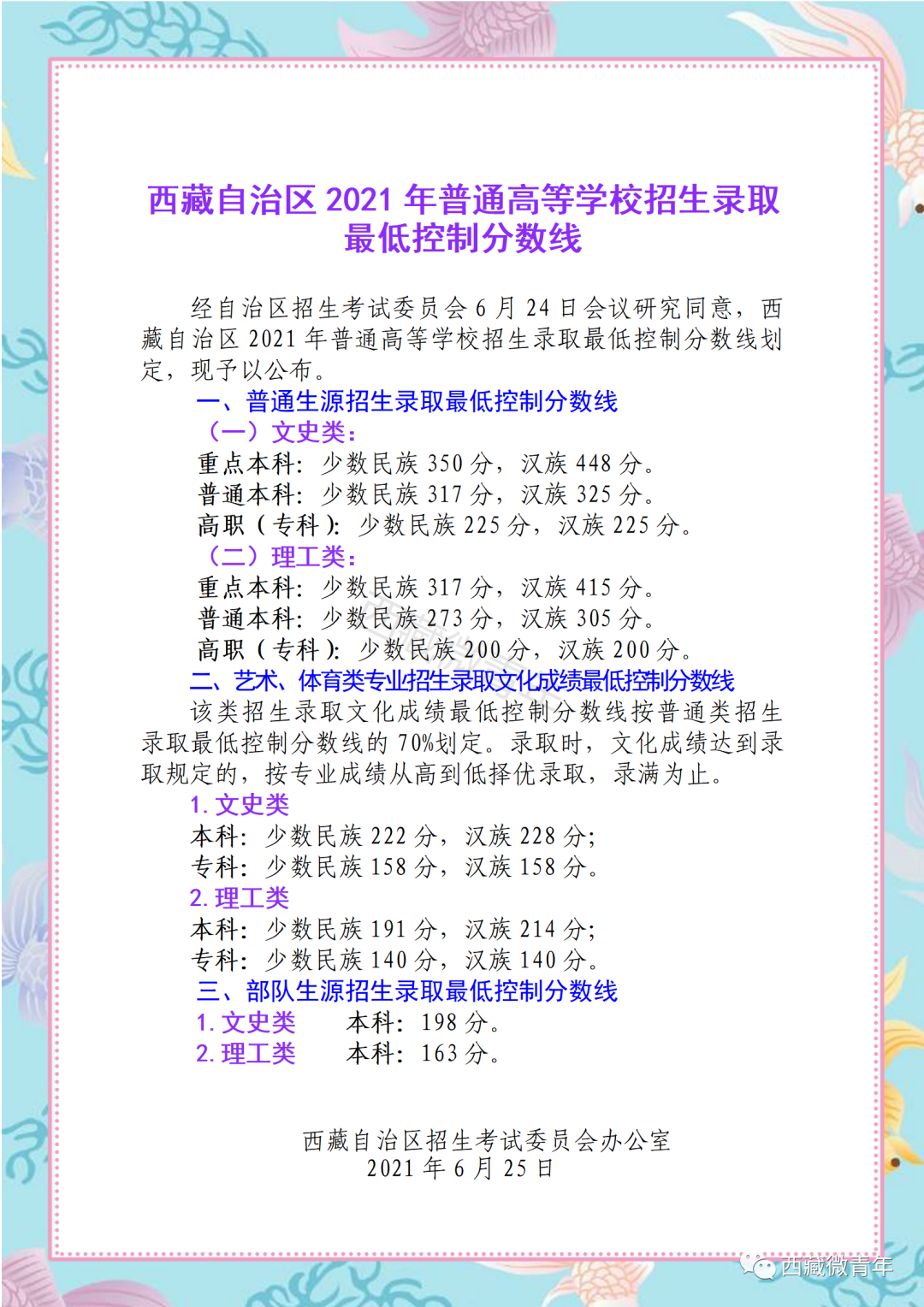 西藏自治区 2021 年普通高等学校招生录取最低控制分数线

经自治区招生考试委员会 6 月 24 日会议研究同意，西藏自治区 2021 年普通高等学校招生录取最低控制分数线划定，现予以公布。

一、普通生源招生录取最低控制分数线

（一）文史类：

重点本科：少数民族 350 分，汉族 448 分。

普通本科：少数民族 317 分，汉族 325 分。

高职（专科）：少数民族 225 分，汉族 225 分。

（二）理工类：

重点本科：少数民族 317 分，汉族 415 分。

普通本科：少数民族 273 分，汉族 305 分。

高职（专科）：少数民族 200 分，汉族 200 分。

二、艺术、体育类专业招生录取文化成绩最低控制分数线

该类招生录取文化成绩最低控制分数线按普通类招生录取最低控制分数线的 70%划定。录取时，文化成绩达到录取规定的，按专业成绩从高到低择优录取，录满为止。

1. 文史类

本科：少数民族 222 分，汉族 228 分；

专科：少数民族 158 分，汉族 158 分。

2. 理工类

本科：少数民族 191 分，汉族 214 分；

专科：少数民族 140 分，汉族 140 分。

三、部队生源招生录取最低控制分数线

1. 文史类　本科：198 分。

2. 理工类　本科：163 分。

西藏自治区招生考试委员会办公室
2021 年 6 月 25 日

西藏微青年